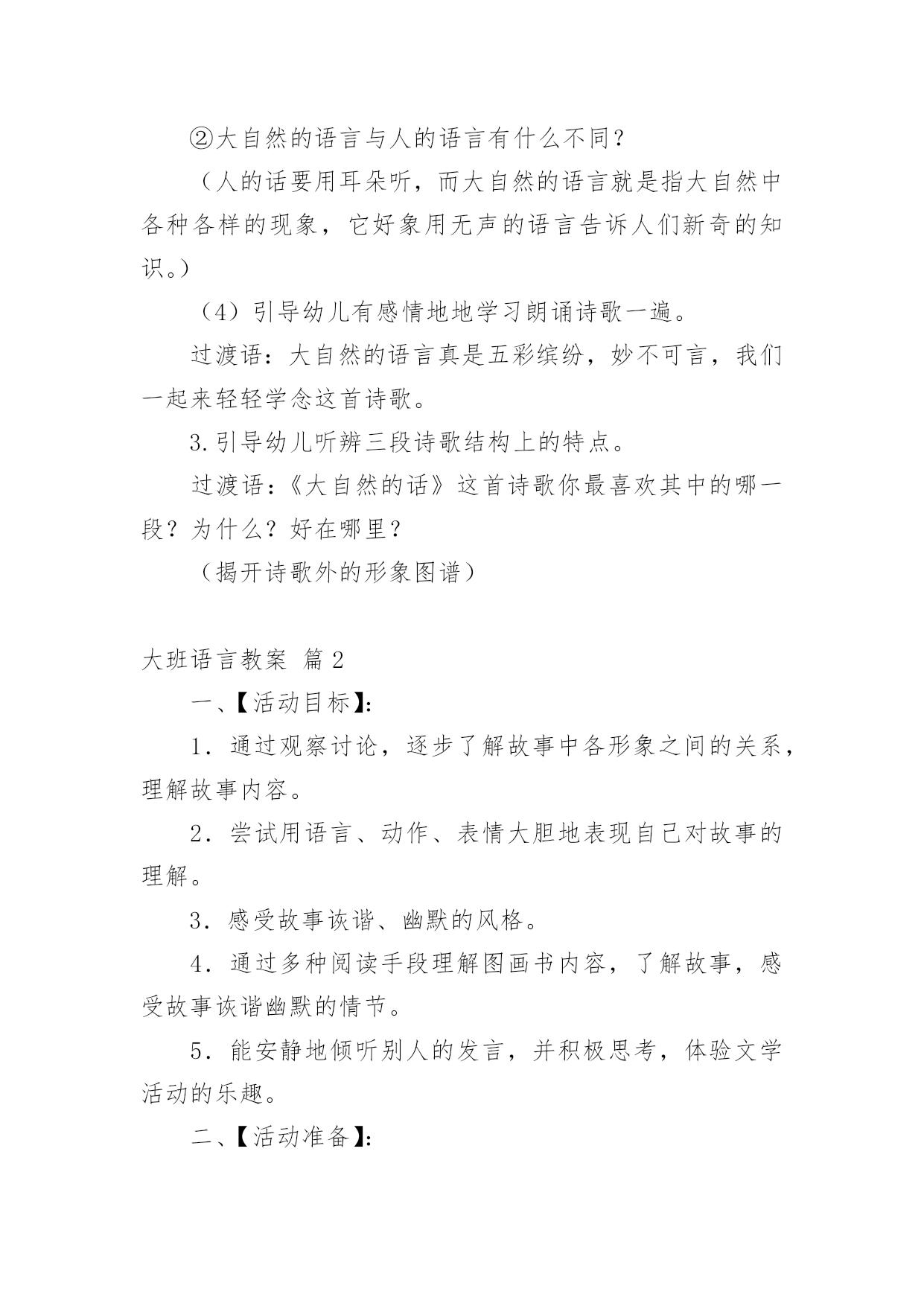 ②大自然的语言与人的语言有什么不同？

（人的话要用耳朵听，而大自然的语言就是指大自然中各种各样的现象，它好象用无声的语言告诉人们新奇的知识。）

（4）引导幼儿有感情地地学习朗诵诗歌一遍。

过渡语：大自然的语言真是五彩缤纷，妙不可言，我们一起来轻轻学念这首诗歌。

3.引导幼儿听辨三段诗歌结构上的特点。

过渡语：《大自然的话》这首诗歌你最喜欢其中的哪一段？为什么？好在哪里？

（揭开诗歌外的形象图谱）

大班语言教案 篇2

一、【活动目标】：

1．通过观察讨论，逐步了解故事中各形象之间的关系，理解故事内容。

2．尝试用语言、动作、表情大胆地表现自己对故事的理解。

3．感受故事诙谐、幽默的风格。

4．通过多种阅读手段理解图画书内容，了解故事，感受故事诙谐幽默的情节。

5．能安静地倾听别人的发言，并积极思考，体验文学活动的乐趣。

二、【活动准备】：